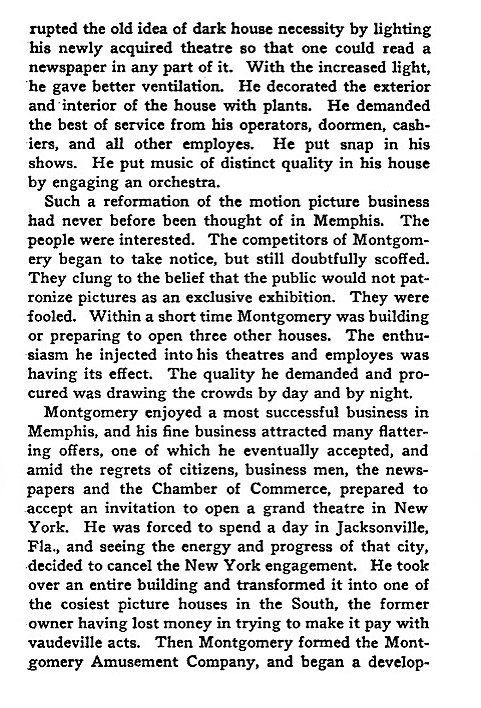 rupted the old idea of dark house necessity by lighting his newly acquired theatre so that one could read a newspaper in any part of it. With the increased light, he gave better ventilation. He decorated the exterior and interior of the house with plants. He demanded the best of service from his operators, doormen, cashiers, and all other employes. He put snap in his shows. He put music of distinct quality in his house by engaging an orchestra.

Such a reformation of the motion picture business had never before been thought of in Memphis. The people were interested. The competitors of Montgomery began to take notice, but still doubtfully scoffed. They clung to the belief that the public would not patronize pictures as an exclusive exhibition. They were fooled. Within a short time Montgomery was building or preparing to open three other houses. The enthusiasm he injected into his theatres and employes was having its effect. The quality he demanded and procured was drawing the crowds by day and by night.

Montgomery enjoyed a most successful business in Memphis, and his fine business attracted many flattering offers, one of which he eventually accepted, and amid the regrets of citizens, business men, the newspapers and the Chamber of Commerce, prepared to accept an invitation to open a grand theatre in New York. He was forced to spend a day in Jacksonville, Fla., and seeing the energy and progress of that city, decided to cancel the New York engagement. He took over an entire building and transformed it into one of the cosiest picture houses in the South, the former owner having lost money in trying to make it pay with vaudeville acts. Then Montgomery formed the Montgomery Amusement Company, and began a develop-